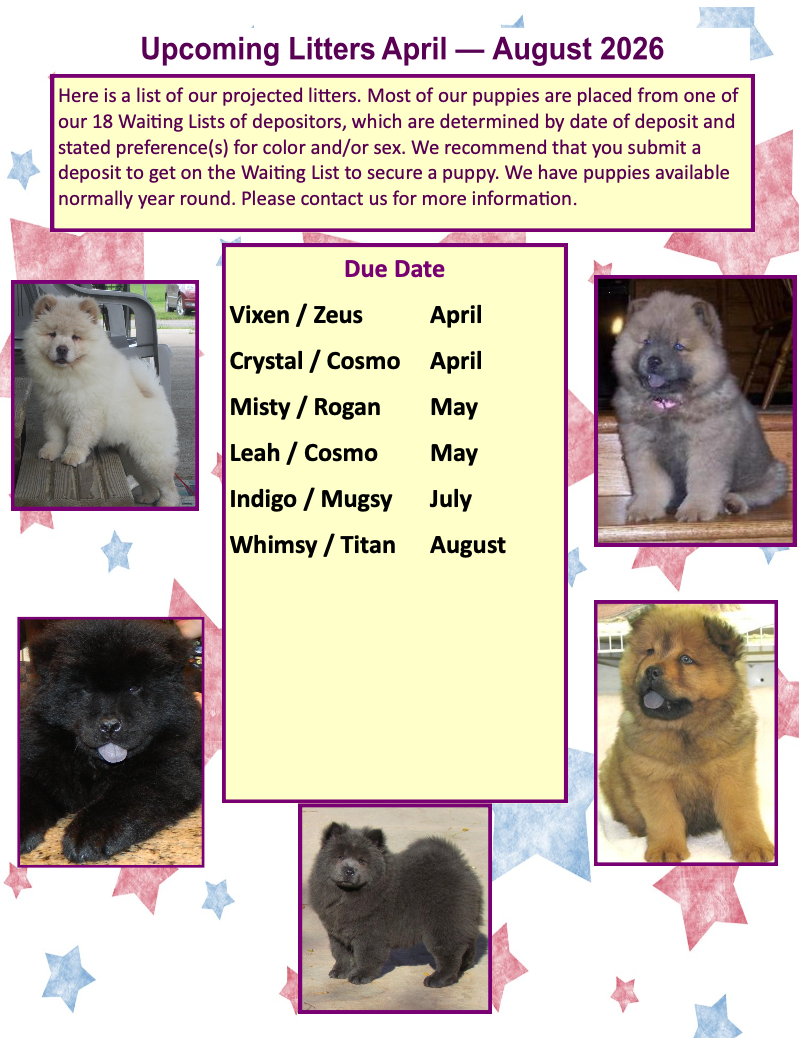 Upcoming Litters April — August 2026

Here is a list of our projected litters. Most of our puppies are placed from one of our 18 Waiting Lists of depositors, which are determined by date of deposit and stated preference(s) for color and/or sex. We recommend that you submit a deposit to get on the Waiting List to secure a puppy. We have puppies available normally year round. Please contact us for more information.

Due Date

Vixen / Zeus April
Crystal / Cosmo April
Misty / Rogan May
Leah / Cosmo May
Indigo / Mugsy July
Whimsy / Titan August